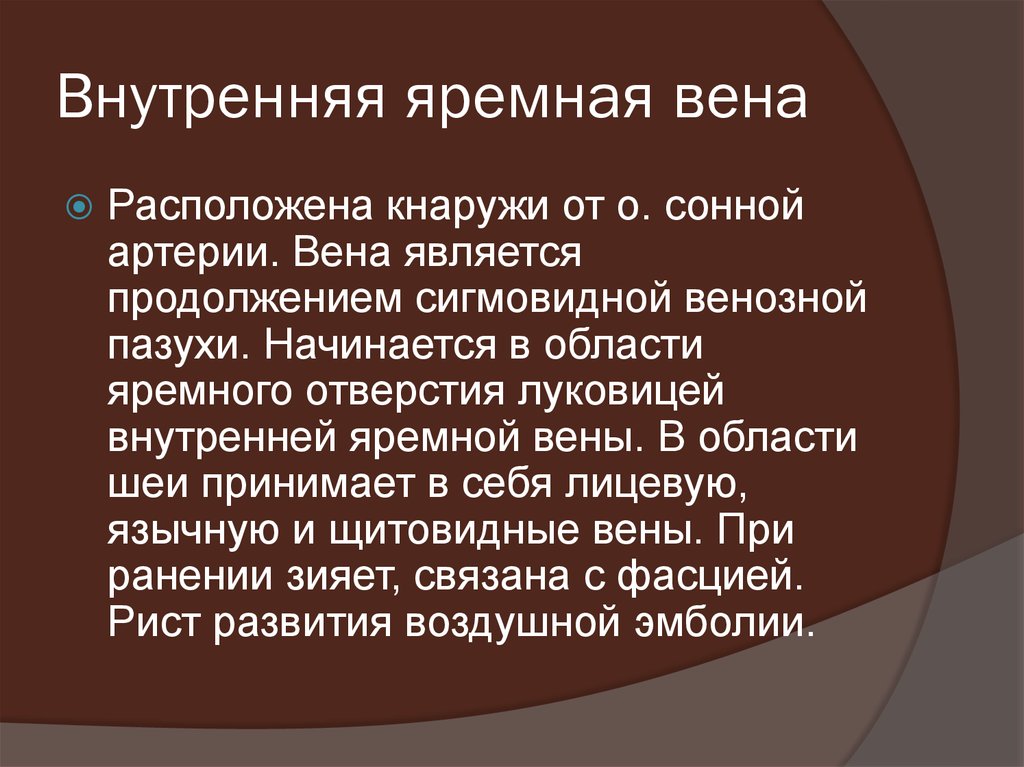 Внутренняя яремная вена

Расположена кнаружи от о. сонной артерии. Вена является продолжением сигмовидной венозной пазухи. Начинается в области яремного отверстия луковицей внутренней яремной вены. В области шеи принимает в себя лицевую, язычную и щитовидные вены. При ранении зияет, связана с фасцией. Рист развития воздушной эмболии.